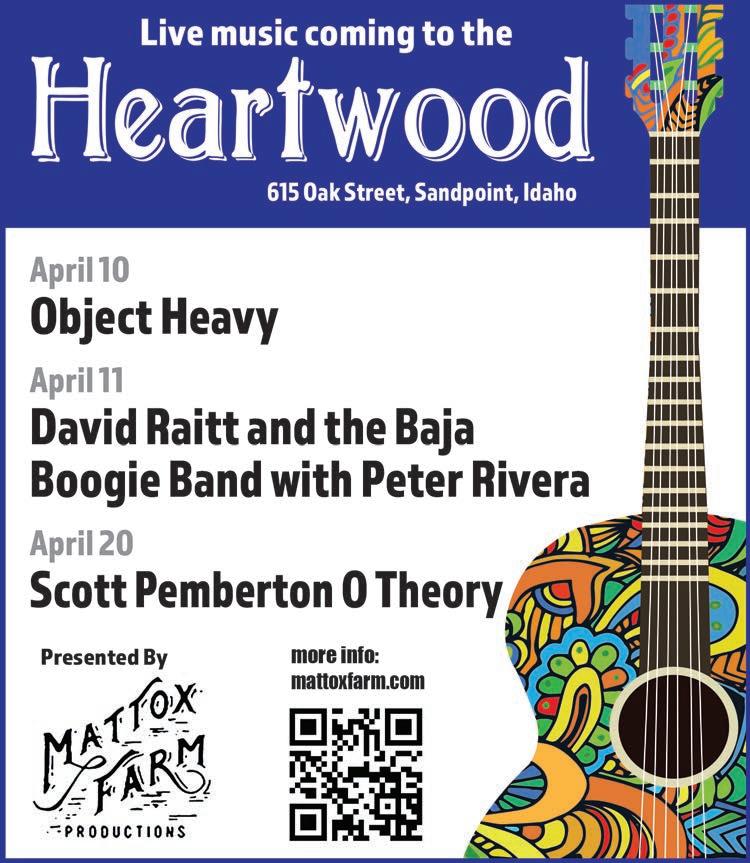 Live music coming to the

Heartwood

615 Oak Street, Sandpoint, Idaho

April 10

Object Heavy

April 11

David Raitt and the Baja Boogie Band with Peter Rivera

April 20

Scott Pemberton O Theory

Presented By

MATTOX FARM

PRODUCTIONS

more info:
mattoxfarm.com